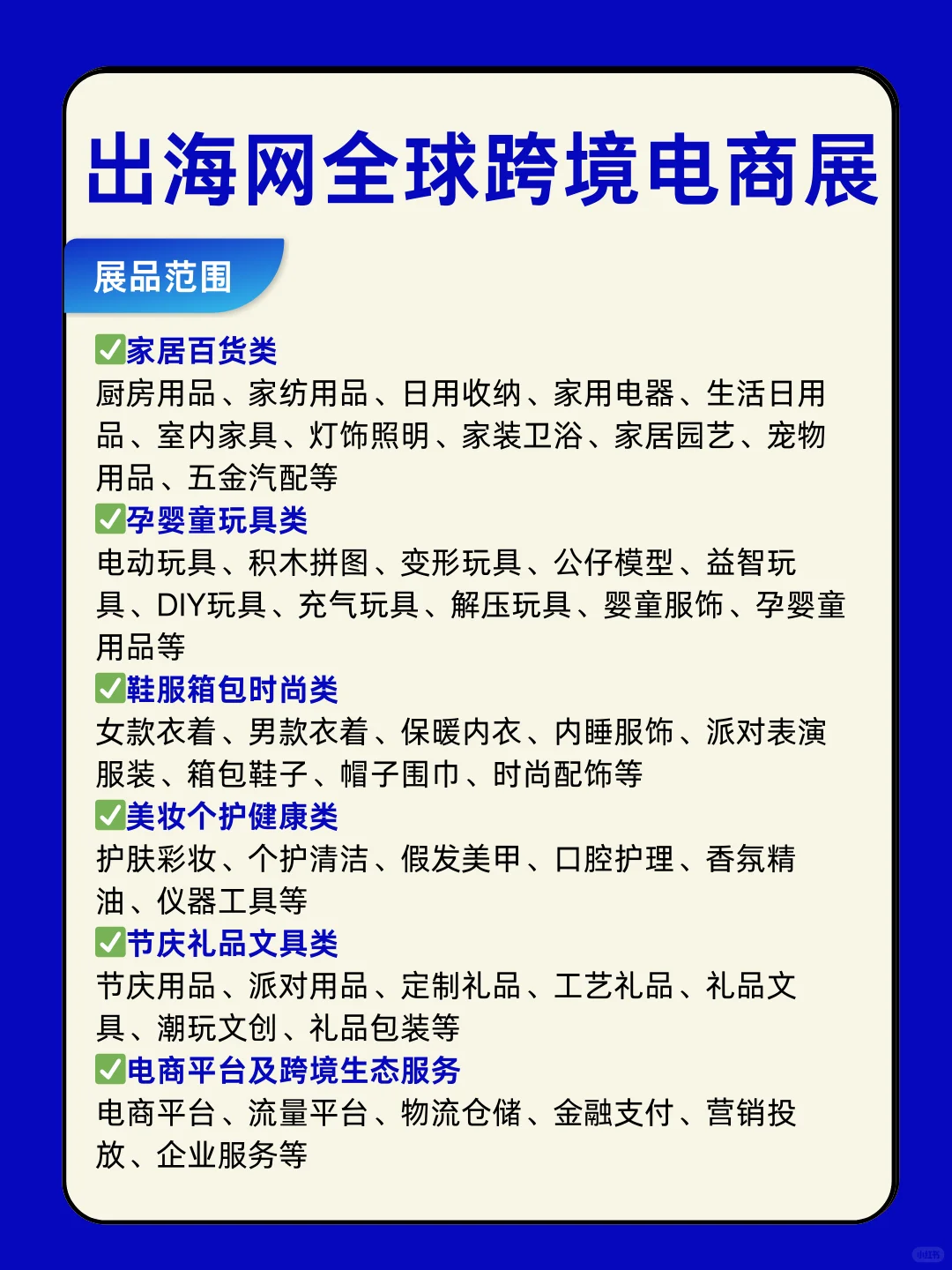 出海网全球跨境电商展

展品范围

✅家居百货类
厨房用品、家纺用品、日用收纳、家用电器、生活日用品、室内家具、灯饰照明、家装卫浴、家居园艺、宠物用品、五金汽配等

✅孕婴童玩具类
电动玩具、积木拼图、变形玩具、公仔模型、益智玩具、DIY玩具、充气玩具、解压玩具、婴童服饰、孕婴童用品等

✅鞋服箱包时尚类
女款衣着、男款衣着、保暖内衣、内睡服饰、派对表演服装、箱包鞋子、帽子围巾、时尚配饰等

✅美妆个护健康类
护肤彩妆、个护清洁、假发美甲、口腔护理、香氛精油、仪器工具等

✅节庆礼品文具类
节庆用品、派对用品、定制礼品、工艺礼品、礼品文具、潮玩文创、礼品包装等

✅电商平台及跨境生态服务
电商平台、流量平台、物流仓储、金融支付、营销投放、企业服务等

小红书